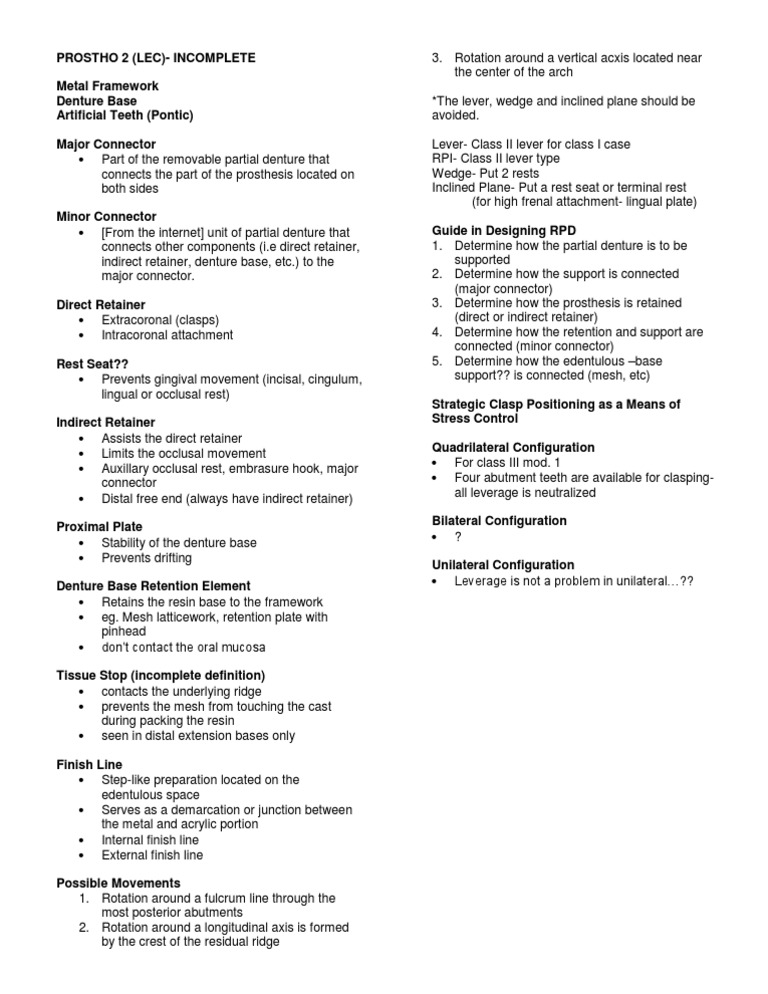 PROSTHO 2 (LEC)- INCOMPLETE

Metal Framework
Denture Base
Artificial Teeth (Pontic)

Major Connector
• Part of the removable partial denture that connects the part of the prosthesis located on both sides

Minor Connector
• [From the internet] unit of partial denture that connects other components (i.e direct retainer, indirect retainer, denture base, etc.) to the major connector.

Direct Retainer
• Extracoronal (clasps)
• Intracoronal attachment

Rest Seat??
• Prevents gingival movement (incisal, cingulum, lingual or occlusal rest)

Indirect Retainer
• Assists the direct retainer
• Limits the occlusal movement
• Auxillary occlusal rest, embrasure hook, major connector
• Distal free end (always have indirect retainer)

Proximal Plate
• Stability of the denture base
• Prevents drifting

Denture Base Retention Element
• Retains the resin base to the framework
• eg. Mesh latticework, retention plate with pinhead
• don't contact the oral mucosa

Tissue Stop (incomplete definition)
• contacts the underlying ridge
• prevents the mesh from touching the cast during packing the resin
• seen in distal extension bases only

Finish Line
• Step-like preparation located on the edentulous space
• Serves as a demarcation or junction between the metal and acrylic portion
• Internal finish line
• External finish line

Possible Movements
1. Rotation around a fulcrum line through the most posterior abutments
2. Rotation around a longitudinal axis is formed by the crest of the residual ridge
3. Rotation around a vertical acxis located near the center of the arch

*The lever, wedge and inclined plane should be avoided.

Lever- Class II lever for class I case
RPI- Class II lever type
Wedge- Put 2 rests
Inclined Plane- Put a rest seat or terminal rest
(for high frenal attachment- lingual plate)

Guide in Designing RPD
1. Determine how the partial denture is to be supported
2. Determine how the support is connected (major connector)
3. Determine how the prosthesis is retained (direct or indirect retainer)
4. Determine how the retention and support are connected (minor connector)
5. Determine how the edentulous –base support?? is connected (mesh, etc)

Strategic Clasp Positioning as a Means of Stress Control

Quadrilateral Configuration
• For class III mod. 1
• Four abutment teeth are available for clasping- all leverage is neutralized

Bilateral Configuration
• ?

Unilateral Configuration
• Leverage is not a problem in unilateral…??